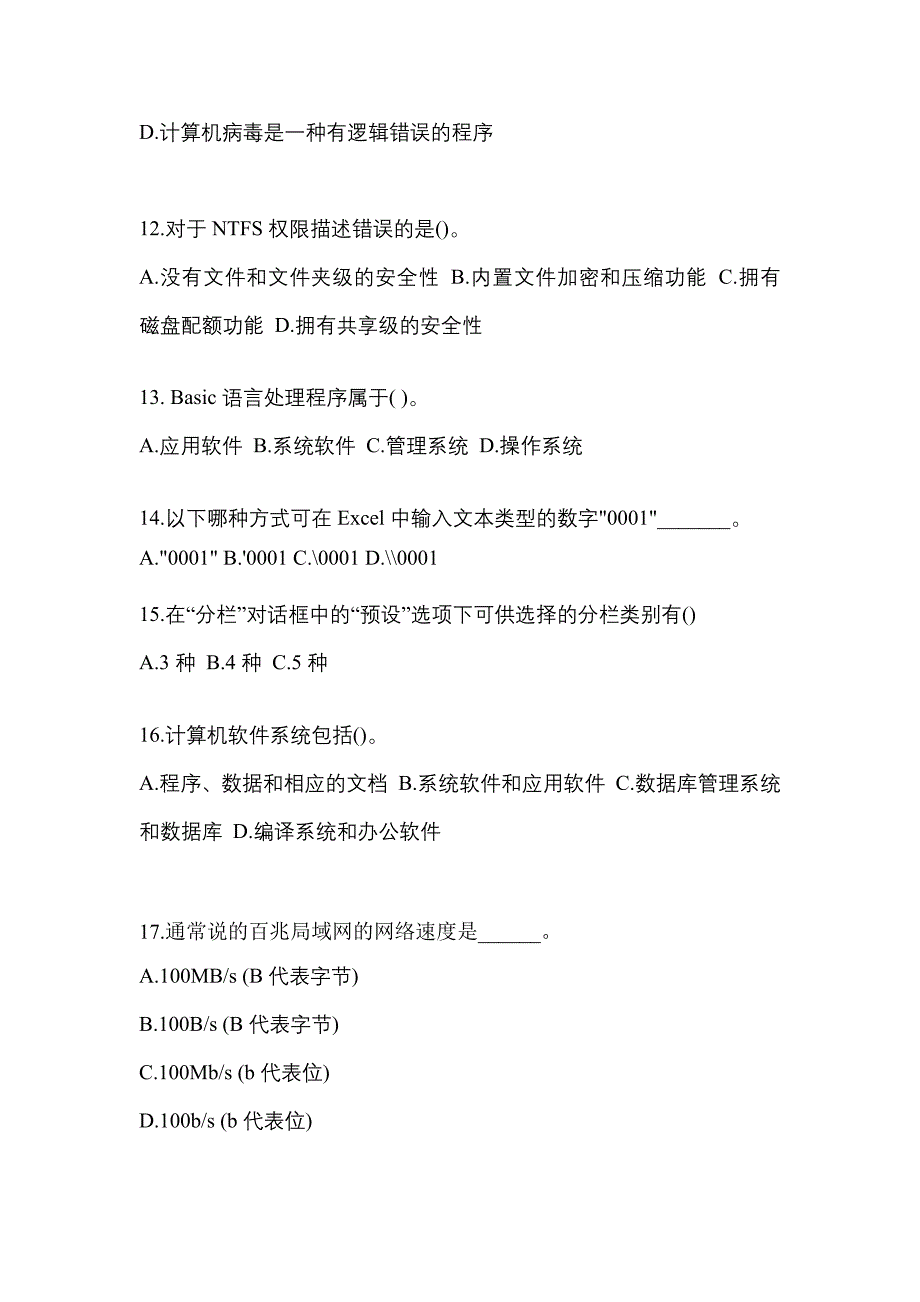 D.计算机病毒是一种有逻辑错误的程序

12.对于 NTFS 权限描述错误的是()。

A.没有文件和文件夹级的安全性 B.内置文件加密和压缩功能 C.拥有磁盘配额功能 D.拥有共享级的安全性

13. Basic 语言处理程序属于( )。

A.应用软件 B.系统软件 C.管理系统 D.操作系统

14.以下哪种方式可在 Excel 中输入文本类型的数字"0001"_______。

A."0001" B.'0001 C.\0001 D.\\0001

15.在“分栏”对话框中的“预设”选项下可供选择的分栏类别有()

A.3 种 B.4 种 C.5 种

16.计算机软件系统包括()。

A.程序、数据和相应的文档 B.系统软件和应用软件 C.数据库管理系统和数据库 D.编译系统和办公软件

17.通常说的百兆局域网的网络速度是______。

A.100MB/s (B 代表字节)

B.100B/s (B 代表字节)

C.100Mb/s (b 代表位)

D.100b/s (b 代表位)